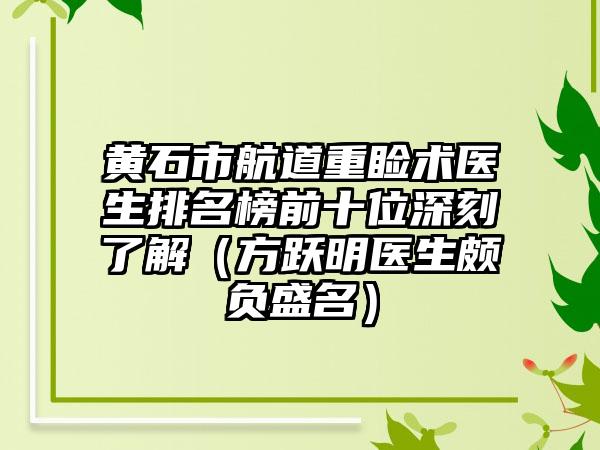 黄石市航道重睑术医生排名榜前十位深刻了解（方跃明医生颇负盛名）